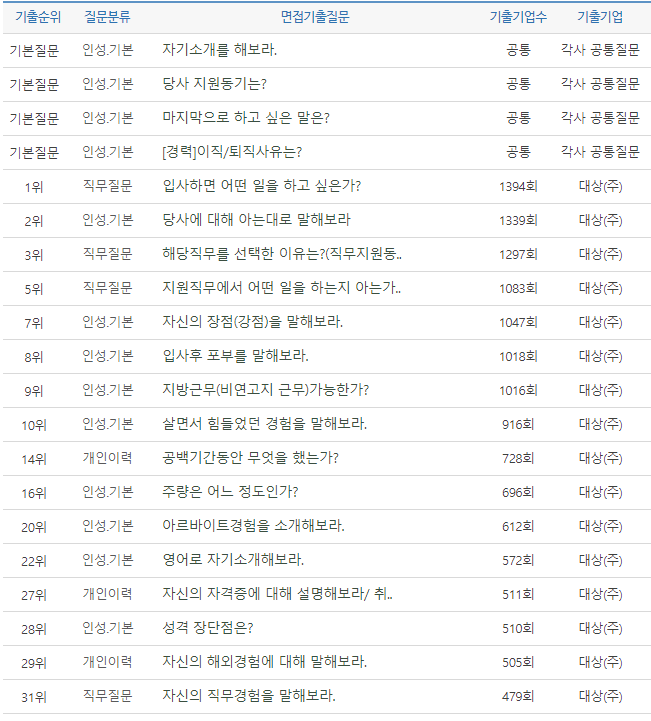 | 기출순위 | 질문분류 | 면접기출질문 | 기출기업수 | 기출기업 |
|---|---|---|---|---|
| 기본질문 | 인성.기본 | 자기소개를 해보라. | 공통 | 각사 공통질문 |
| 기본질문 | 인성.기본 | 당사 지원동기는? | 공통 | 각사 공통질문 |
| 기본질문 | 인성.기본 | 마지막으로 하고 싶은 말은? | 공통 | 각사 공통질문 |
| 기본질문 | 인성.기본 | [경력]이직/퇴직사유는? | 공통 | 각사 공통질문 |
| 1위 | 직무질문 | 입사하면 어떤 일을 하고 싶은가? | 1394회 | 대상(주) |
| 2위 | 인성.기본 | 당사에 대해 아는대로 말해보라 | 1339회 | 대상(주) |
| 3위 | 직무질문 | 해당직무를 선택한 이유는?(직무지원동.. | 1297회 | 대상(주) |
| 5위 | 직무질문 | 지원직무에서 어떤 일을 하는지 아는가.. | 1083회 | 대상(주) |
| 7위 | 인성.기본 | 자신의 장점(강점)을 말해보라. | 1047회 | 대상(주) |
| 8위 | 인성.기본 | 입사후 포부를 말해보라. | 1018회 | 대상(주) |
| 9위 | 인성.기본 | 지방근무(비연고지 근무)가능한가? | 1016회 | 대상(주) |
| 10위 | 인성.기본 | 살면서 힘들었던 경험을 말해보라. | 916회 | 대상(주) |
| 14위 | 개인이력 | 공백기간동안 무엇을 했는가? | 728회 | 대상(주) |
| 16위 | 인성.기본 | 주량은 어느 정도인가? | 696회 | 대상(주) |
| 20위 | 인성.기본 | 아르바이트경험을 소개해보라. | 612회 | 대상(주) |
| 22위 | 인성.기본 | 영어로 자기소개해보라. | 572회 | 대상(주) |
| 27위 | 개인이력 | 자신의 자격증에 대해 설명해보라/ 취.. | 511회 | 대상(주) |
| 28위 | 인성.기본 | 성격 장단점은? | 510회 | 대상(주) |
| 29위 | 개인이력 | 자신의 해외경험에 대해 말해보라. | 505회 | 대상(주) |
| 31위 | 직무질문 | 자신의 직무경험을 말해보라. | 479회 | 대상(주) |